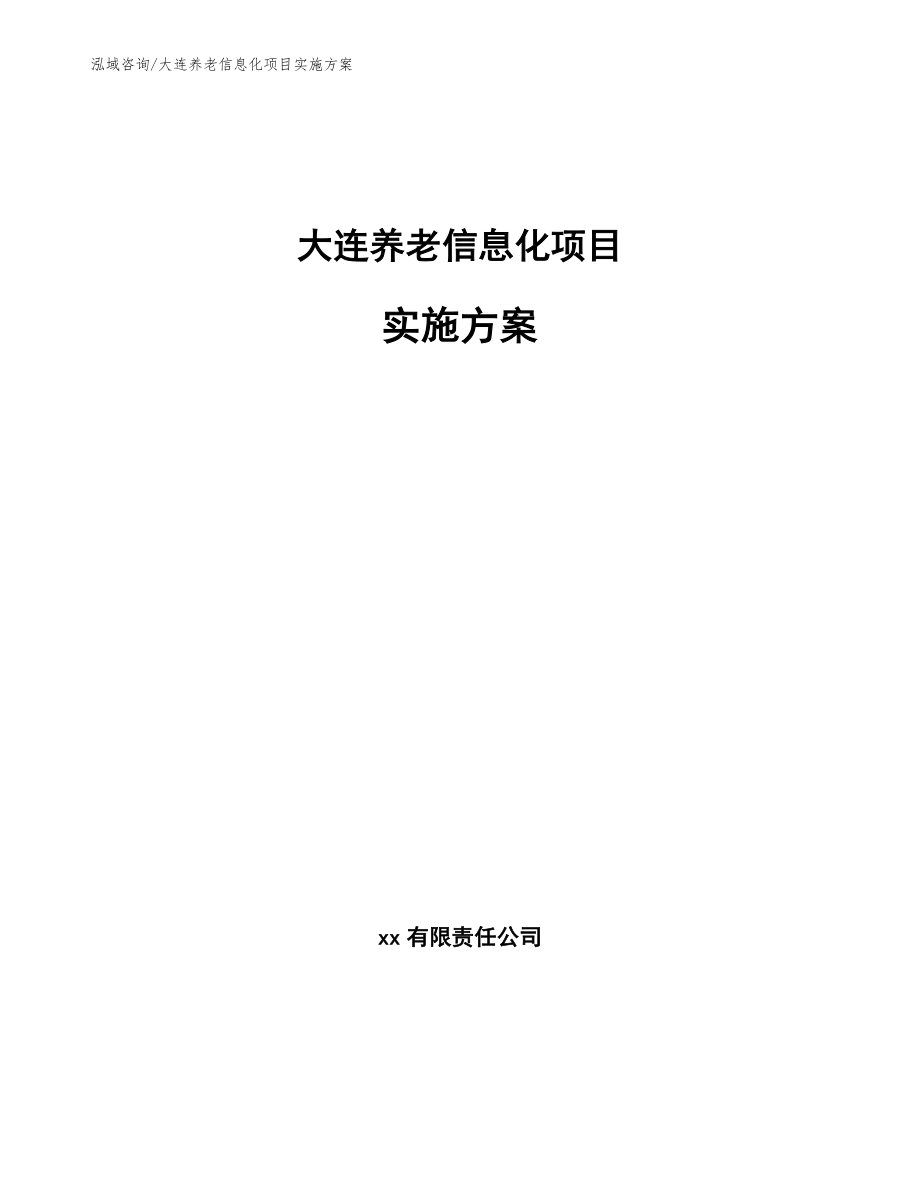 泓域咨询/大连养老信息化项目实施方案

大连养老信息化项目

实施方案

xx 有限责任公司